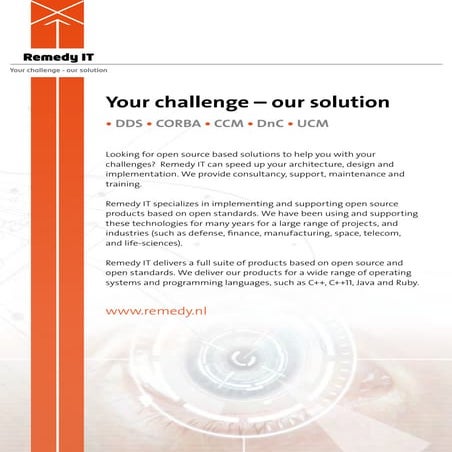 Remedy IT
Your challenge - our solution

Your challenge – our solution

• DDS • CORBA • CCM • DnC • UCM

Looking for open source based solutions to help you with your challenges? Remedy IT can speed up your architecture, design and implementation. We provide consultancy, support, maintenance and training.

Remedy IT specializes in implementing and supporting open source products based on open standards. We have been using and supporting these technologies for many years for a large range of projects, and industries (such as defense, finance, manufacturing, space, telecom, and life-sciences).

Remedy IT delivers a full suite of products based on open source and open standards. We deliver our products for a wide range of operating systems and programming languages, such as C++, C++11, Java and Ruby.

www.remedy.nl